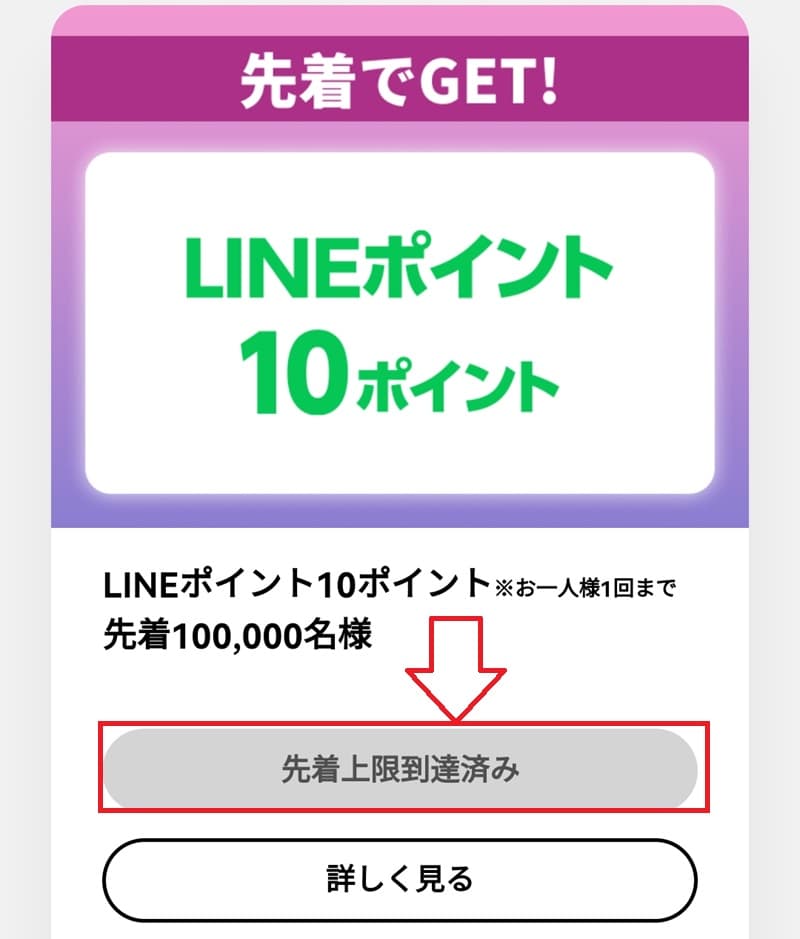 先着でGET!

LINEポイント
10ポイント

LINEポイント10ポイント※お一人様1回まで
先着100,000名様

先着上限到達済み

詳しく見る